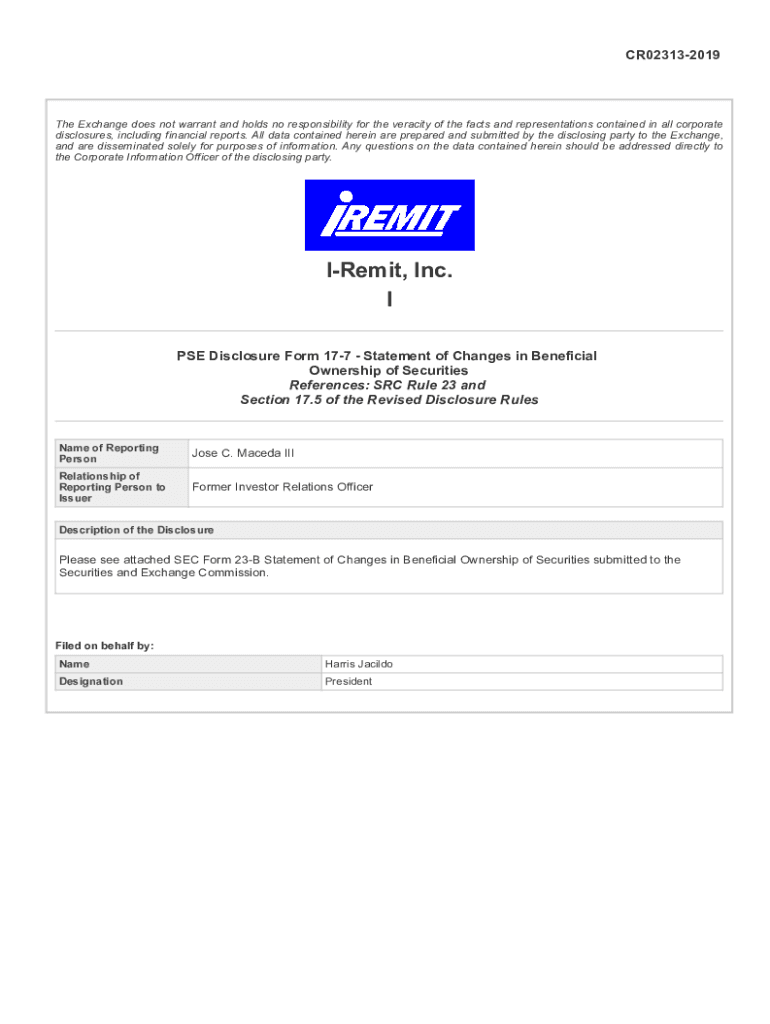 CR02313-2019

The Exchange does not warrant and holds no responsibility for the veracity of the facts and representations contained in all corporate disclosures, including financial reports. All data contained herein are prepared and submitted by the disclosing party to the Exchange, and are disseminated solely for purposes of information. Any questions on the data contained herein should be addressed directly to the Corporate Information Officer of the disclosing party.

iREMIT

I-Remit, Inc.
I

PSE Disclosure Form 17-7 - Statement of Changes in Beneficial Ownership of Securities
References: SRC Rule 23 and
Section 17.5 of the Revised Disclosure Rules

| Name of Reporting Person | Jose C. Maceda III |
|---|---|
| Relationship of Reporting Person to Issuer | Former Investor Relations Officer |

Description of the Disclosure

Please see attached SEC Form 23-B Statement of Changes in Beneficial Ownership of Securities submitted to the Securities and Exchange Commission.

Filed on behalf by:

| Name | Harris Jacildo |
|---|---|
| Designation | President |